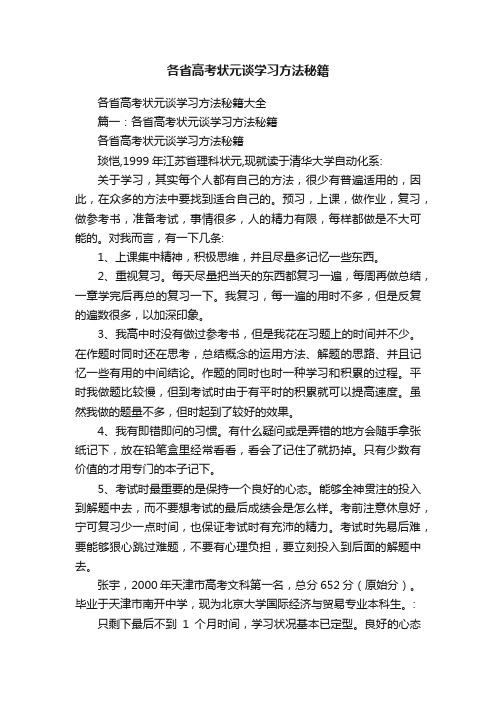 各省高考状元谈学习方法秘籍

各省高考状元谈学习方法秘籍大全

篇一：各省高考状元谈学习方法秘籍

各省高考状元谈学习方法秘籍

琰恺,1999 年江苏省理科状元,现就读于清华大学自动化系:

关于学习，其实每个人都有自己的方法，很少有普遍适用的，因此，在众多的方法中要找到适合自己的。预习，上课，做作业，复习，做参考书，准备考试，事情很多，人的精力有限，每样都做是不大可能的。对我而言，有一下几条:

1、上课集中精神，积极思维，并且尽量多记忆一些东西。

2、重视复习。每天尽量把当天的东西都复习一遍，每周再做总结，一章学完后再总的复习一下。我复习，每一遍的用时不多，但是反复的遍数很多，以加深印象。

3、我高中时没有做过参考书，但是我花在习题上的时间并不少。在作题时同时还在思考，总结概念的运用方法、解题的思路、并且记忆一些有用的中间结论。作题的同时也时一种学习和积累的过程。平时我做题比较慢，但到考试时由于有平时的积累就可以提高速度。虽然我做的题量不多，但时起到了较好的效果。

4、我有即错即问的习惯。有什么疑问或是弄错的地方会随手拿张纸记下，放在铅笔盒里经常看看，看会了记住了就扔掉。只有少数有价值的才用专门的本子记下。

5、考试时最重要的是保持一个良好的心态。能够全神贯注的投入到解题中去，而不要想考试的最后成绩会是怎么样。考前注意休息好，宁可复习少一点时间，也保证考试时有充沛的精力。考试时先易后难，要能够狠心跳过难题，不要有心理负担，要立刻投入到后面的解题中去。

张宇，2000 年天津市高考文科第一名，总分 652 分（原始分）。毕业于天津市南开中学，现为北京大学国际经济与贸易专业本科生。:

只剩下最后不到 1 个月时间，学习状况基本已定型。良好的心态